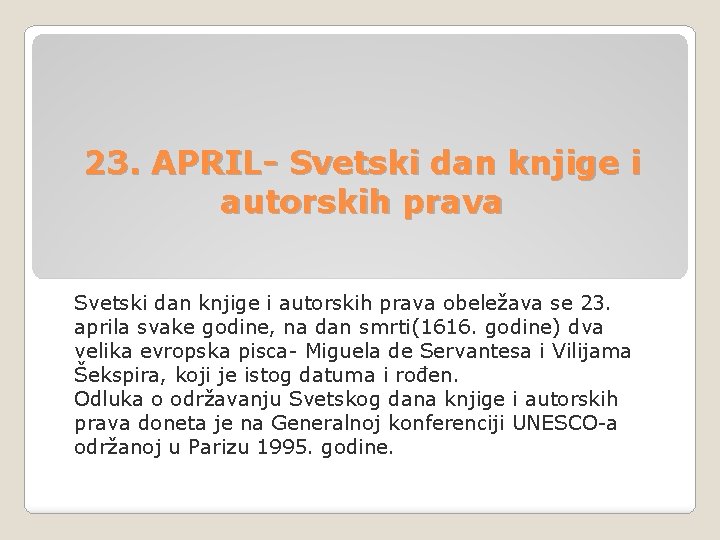 23. APRIL- Svetski dan knjige i autorskih prava

Svetski dan knjige i autorskih prava obeležava se 23. aprila svake godine, na dan smrti(1616. godine) dva velika evropska pisca- Miguela de Servantesa i Vilijama Šekspira, koji je istog datuma i rođen.
Odluka o održavanju Svetskog dana knjige i autorskih prava doneta je na Generalnoj konferenciji UNESCO-a održanoj u Parizu 1995. godine.